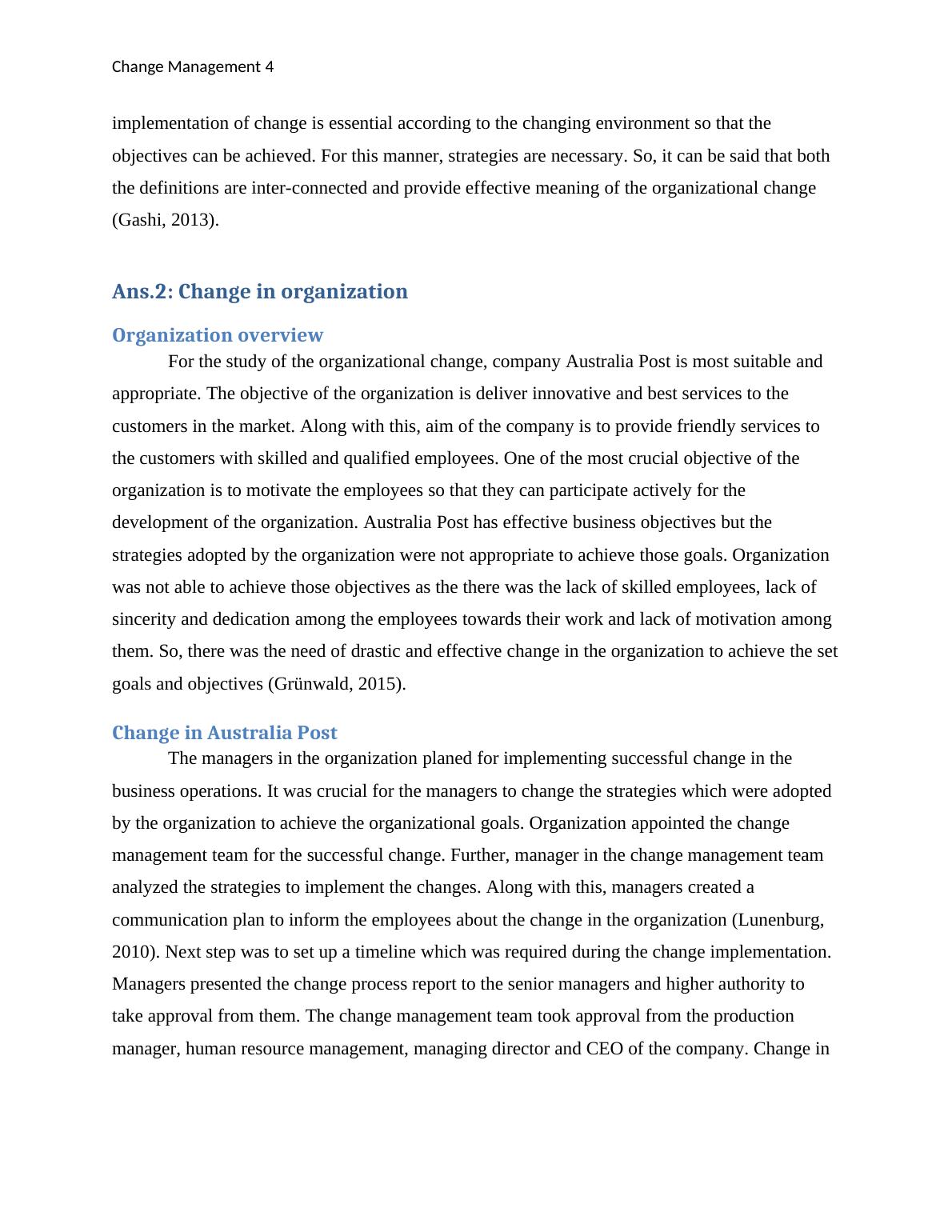 Change Management 4

implementation of change is essential according to the changing environment so that the objectives can be achieved. For this manner, strategies are necessary. So, it can be said that both the definitions are inter-connected and provide effective meaning of the organizational change (Gashi, 2013).

Ans.2: Change in organization

Organization overview

For the study of the organizational change, company Australia Post is most suitable and appropriate. The objective of the organization is deliver innovative and best services to the customers in the market. Along with this, aim of the company is to provide friendly services to the customers with skilled and qualified employees. One of the most crucial objective of the organization is to motivate the employees so that they can participate actively for the development of the organization. Australia Post has effective business objectives but the strategies adopted by the organization were not appropriate to achieve those goals. Organization was not able to achieve those objectives as the there was the lack of skilled employees, lack of sincerity and dedication among the employees towards their work and lack of motivation among them. So, there was the need of drastic and effective change in the organization to achieve the set goals and objectives (Grünwald, 2015).

Change in Australia Post

The managers in the organization planed for implementing successful change in the business operations. It was crucial for the managers to change the strategies which were adopted by the organization to achieve the organizational goals. Organization appointed the change management team for the successful change. Further, manager in the change management team analyzed the strategies to implement the changes. Along with this, managers created a communication plan to inform the employees about the change in the organization (Lunenburg, 2010). Next step was to set up a timeline which was required during the change implementation. Managers presented the change process report to the senior managers and higher authority to take approval from them. The change management team took approval from the production manager, human resource management, managing director and CEO of the company. Change in